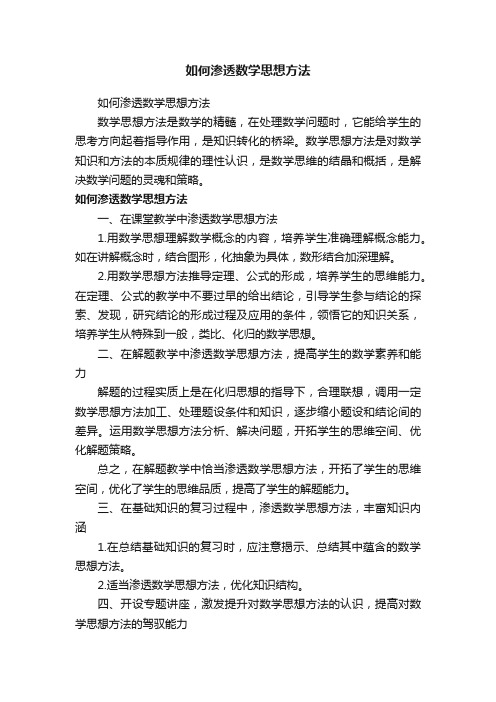 如何渗透数学思想方法

如何渗透数学思想方法

数学思想方法是数学的精髓，在处理数学问题时，它能给学生的思考方向起着指导作用，是知识转化的桥梁。数学思想方法是对数学知识和方法的本质规律的理性认识，是数学思维的结晶和概括，是解决数学问题的灵魂和策略。

如何渗透数学思想方法

一、在课堂教学中渗透数学思想方法

1.用数学思想理解数学概念的内容，培养学生准确理解概念能力。如在讲解概念时，结合图形，化抽象为具体，数形结合加深理解。

2.用数学思想方法推导定理、公式的形成，培养学生的思维能力。在定理、公式的教学中不要过早的给出结论，引导学生参与结论的探索、发现，研究结论的形成过程及应用的条件，领悟它的知识关系，培养学生从特殊到一般，类比、化归的数学思想。

二、在解题教学中渗透数学思想方法，提高学生的数学素养和能力

解题的过程实质上是在化归思想的指导下，合理联想，调用一定数学思想方法加工、处理题设条件和知识，逐步缩小题设和结论间的差异。运用数学思想方法分析、解决问题，开拓学生的思维空间、优化解题策略。

总之，在解题教学中恰当渗透数学思想方法，开拓了学生的思维空间，优化了学生的思维品质，提高了学生的解题能力。

三、在基础知识的复习过程中，渗透数学思想方法，丰富知识内涵

1.在总结基础知识的复习时，应注意揭示、总结其中蕴含的数学思想方法。

2.适当渗透数学思想方法，优化知识结构。

四、开设专题讲座，激发提升对数学思想方法的认识，提高对数学思想方法的驾驭能力